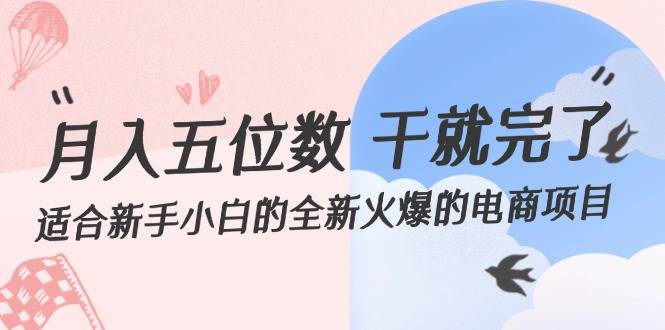 “月入五位数 干就完了”

适合新手小白的全新火爆的电商项目